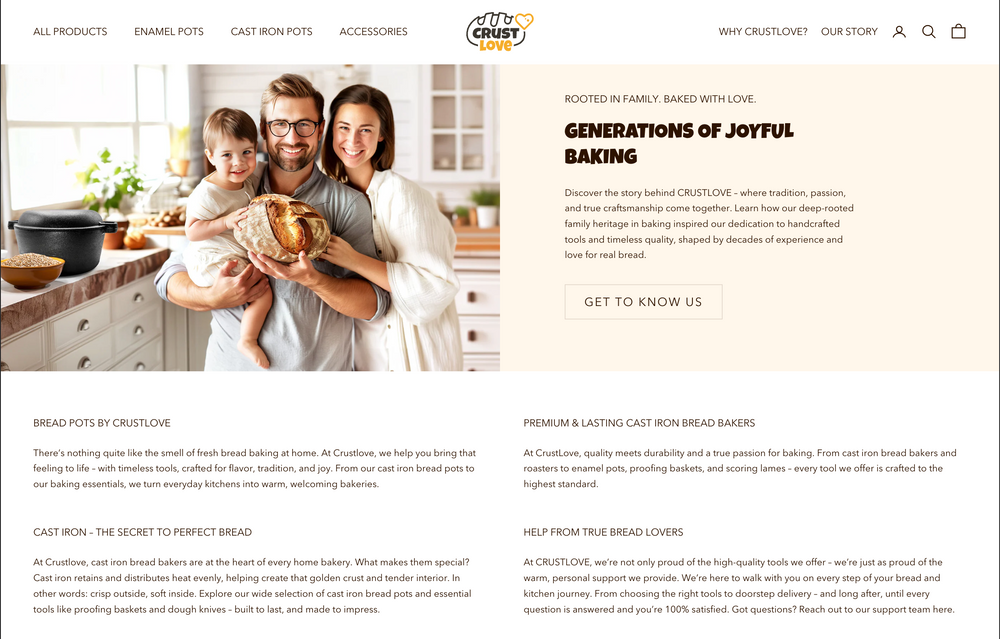 ALL PRODUCTS ENAMEL POTS CAST IRON POTS ACCESSORIES

CRUST LOVE

WHY CRUSTLOVE? OUR STORY

ROOTED IN FAMILY. BAKED WITH LOVE.

GENERATIONS OF JOYFUL BAKING

Discover the story behind CRUSTLOVE – where tradition, passion, and true craftsmanship come together. Learn how our deep-rooted family heritage in baking inspired our dedication to handcrafted tools and timeless quality, shaped by decades of experience and love for real bread.

GET TO KNOW US

BREAD POTS BY CRUSTLOVE

There's nothing quite like the smell of fresh bread baking at home. At Crustlove, we help you bring that feeling to life – with timeless tools, crafted for flavor, tradition, and joy. From our cast iron bread pots to our baking essentials, we turn everyday kitchens into warm, welcoming bakeries.

CAST IRON – THE SECRET TO PERFECT BREAD

At Crustlove, cast iron bread bakers are at the heart of every home bakery. What makes them special? Cast iron retains and distributes heat evenly, helping create that golden crust and tender interior. In other words: crisp outside, soft inside. Explore our wide selection of cast iron bread pots and essential tools like proofing baskets and dough knives – built to last, and made to impress.

PREMIUM & LASTING CAST IRON BREAD BAKERS

At CrustLove, quality meets durability and a true passion for baking. From cast iron bread bakers and roasters to enamel pots, proofing baskets, and scoring lames – every tool we offer is crafted to the highest standard.

HELP FROM TRUE BREAD LOVERS

At CRUSTLOVE, we're not only proud of the high-quality tools we offer – we're just as proud of the warm, personal support we provide. We're here to walk with you on every step of your bread and kitchen journey. From choosing the right tools to doorstep delivery – and long after, until every question is answered and you're 100% satisfied. Got questions? Reach out to our support team here.